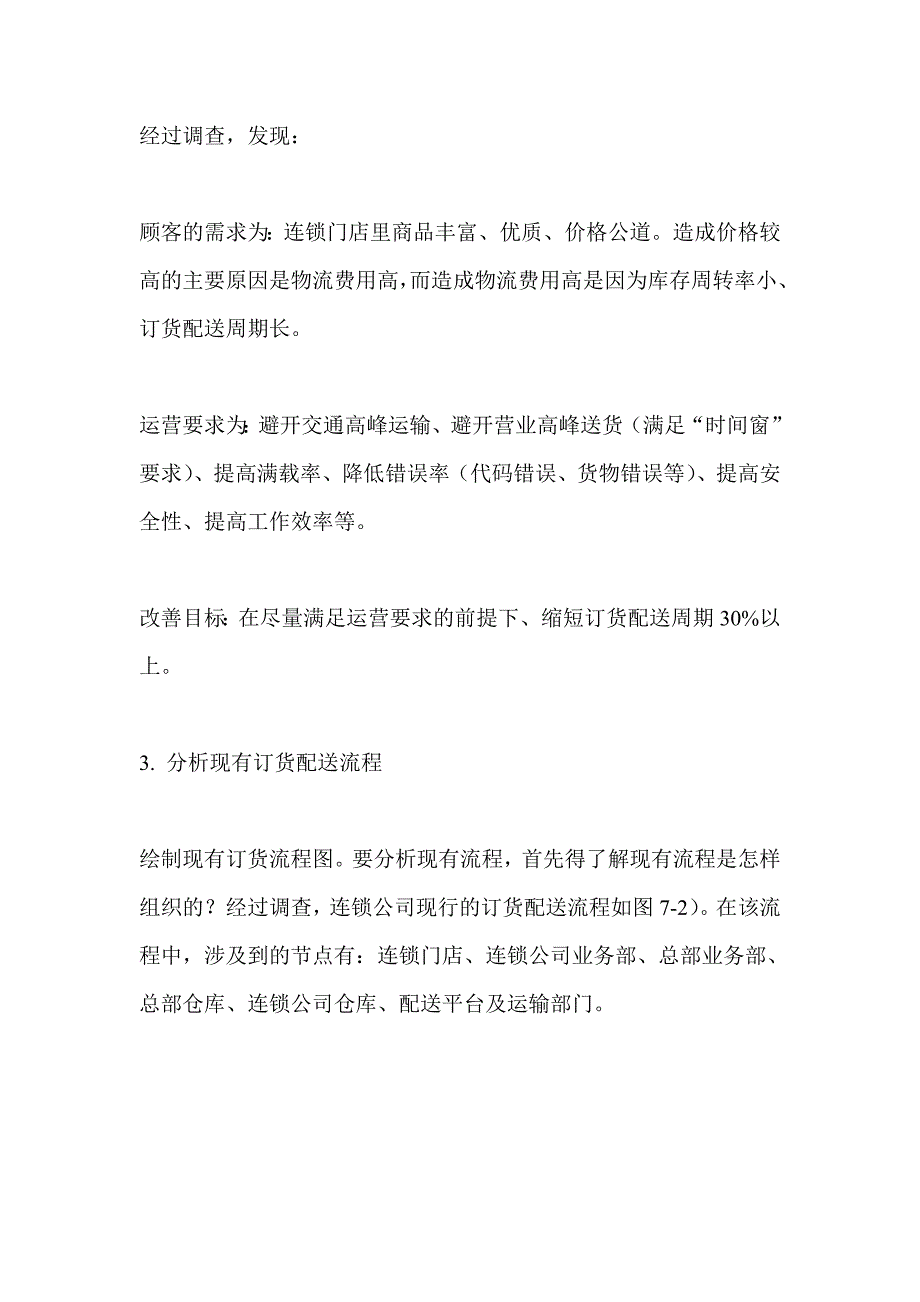 经过调查，发现：

顾客的需求为：连锁门店里商品丰富、优质、价格公道。造成价格较高的主要原因是物流费用高，而造成物流费用高是因为库存周转率小、订货配送周期长。

运营要求为：避开交通高峰运输、避开营业高峰送货（满足“时间窗”要求）、提高满载率、降低错误率（代码错误、货物错误等）、提高安全性、提高工作效率等。

改善目标：在尽量满足运营要求的前提下、缩短订货配送周期 30%以上。

3. 分析现有订货配送流程

绘制现有订货流程图。要分析现有流程，首先得了解现有流程是怎样组织的？经过调查，连锁公司现行的订货配送流程如图 7-2)。在该流程中，涉及到的节点有：连锁门店、连锁公司业务部、总部业务部、总部仓库、连锁公司仓库、配送平台及运输部门。